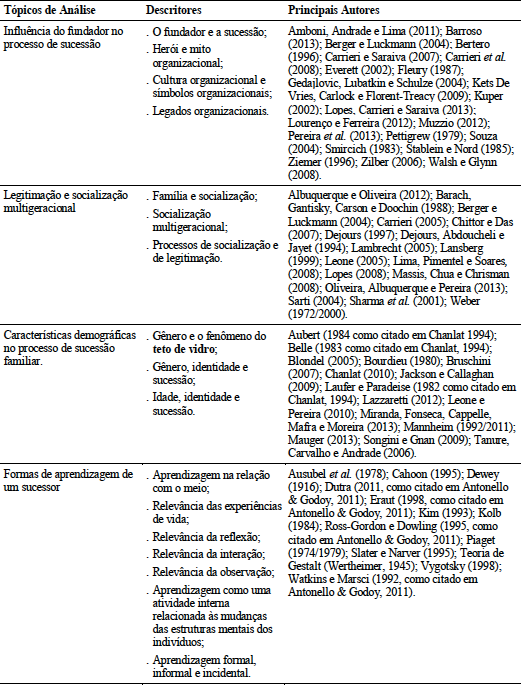 | Tópicos de Análise | Descritores | Principais Autores |
|---|---|---|
| Influência do fundador no processo de sucessão | . O fundador e a sucessão; . Herói e mito organizacional; . Cultura organizacional e símbolos organizacionais; . Legados organizacionais. | Amboni, Andrade e Lima (2011); Barroso (2013); Berger e Luckmann (2004); Bertero (1996); Carrieri e Saraiva (2007); Carrieri *et al.* (2008); Everett (2002); Fleury (1987); Gedajlovic, Lubatkin e Schulze (2004); Kets De Vries, Carlock e Florent-Treacy (2009); Kuper (2002); Lopes, Carrieri e Saraiva (2013); Lourenço e Ferreira (2012); Muzzio (2012); Pereira *et al.* (2013); Pettigrew (1979); Souza (2004); Smircich (1983); Stablein e Nord (1985); Ziemer (1996); Zilber (2006); Walsh e Glynn (2008). |
| Legitimação e socialização multigeracional | . Família e socialização; . Socialização multigeracional; . Processos de socialização e de legitimação. | Albuquerque e Oliveira (2012); Barach, Gantisky, Carson e Doochin (1988); Berger e Luckmann (2004); Carrieri (2005); Chittor e Das (2007); Dejours (1997); Dejours, Abdoucheli e Jayet (1994); Lambrecht (2005); Lansberg (1999); Leone (2005); Lima, Pimentel e Soares, (2008); Lopes (2008); Massis, Chua e Chrisman (2008); Oliveira, Albuquerque e Pereira (2013); Sarti (2004); Sharma *et al.* (2001); Weber (1972/2000). |
| Características demográficas no processo de sucessão familiar. | . Gênero e o fenômeno do **teto de vidro**; . Gênero, identidade e sucessão; . Idade, identidade e sucessão. | Aubert (1984 como citado em Chanlat 1994); Belle (1983 como citado em Chanlat, 1994); Blondel (2005); Bourdieu (1980); Bruschini (2007); Chanlat (2010); Jackson e Callaghan (2009); Laufer e Paradeise (1982 como citado em Chanlat, 1994); Lazzaretti (2012); Leone e Pereira (2010); Miranda, Fonseca, Cappelle, Mafra e Moreira (2013); Mannheim (1992/2011); Mauger (2013); Songini e Gnan (2009); Tanure, Carvalho e Andrade (2006). |
| Formas de aprendizagem de um sucessor | . Aprendizagem na relação com o meio; . Relevância das experiências de vida; . Relevância da reflexão; . Relevância da interação; . Relevância da observação; . Aprendizagem como uma atividade interna relacionada às mudanças das estruturas mentais dos indivíduos; . Aprendizagem formal, informal e incidental. | Ausubel *et al.* (1978); Cahoon (1995); Dewey (1916); Dutra (2011, como citado em Antonello & Godoy, 2011); Eraut (1998, como citado em Antonello & Godoy, 2011); Kim (1993); Kolb (1984); Ross-Gordon e Dowling (1995, como citado em Antonello & Godoy, 2011); Piaget (1974/1979); Slater e Narver (1995); Teoria de Gestalt (Wertheimer, 1945); Vygotsky (1998); Watkins e Marsci (1992, como citado em Antonello & Godoy, 2011). |